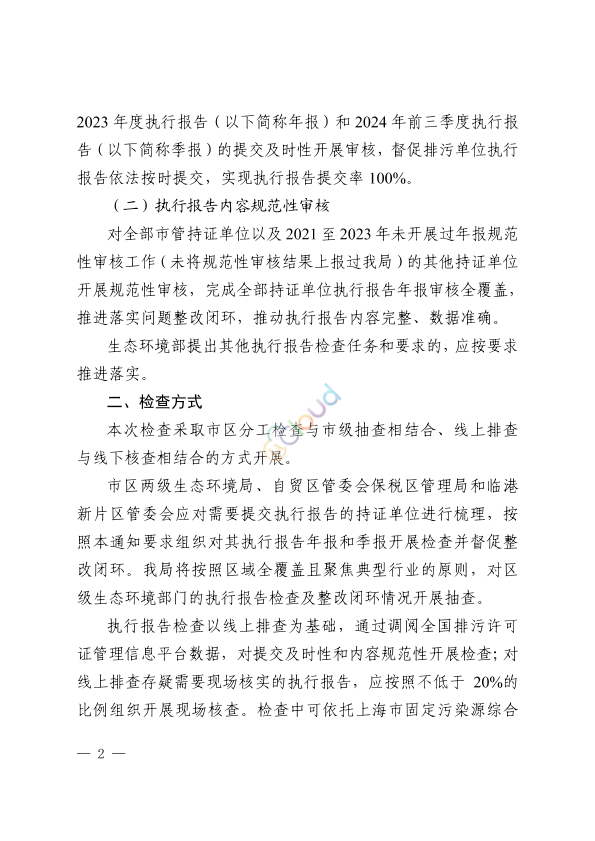 2023 年度执行报告（以下简称年报）和 2024 年前三季度执行报告（以下简称季报）的提交及时性开展审核，督促排污单位执行报告依法按时提交，实现执行报告提交率 100%。

（二）执行报告内容规范性审核

对全部市管持证单位以及 2021 至 2023 年未开展过年报规范性审核工作（未将规范性审核结果上报过我局）的其他持证单位开展规范性审核，完成全部持证单位执行报告年报审核全覆盖，推进落实问题整改闭环，推动执行报告内容完整、数据准确。

生态环境部提出其他执行报告检查任务和要求的，应按要求推进落实。

二、检查方式

本次检查采取市区分工检查与市级抽查相结合、线上排查与线下核查相结合的方式开展。

市区两级生态环境局、自贸区管委会保税区管理局和临港新片区管委会应对需要提交执行报告的持证单位进行梳理，按照本通知要求组织对其执行报告年报和季报开展检查并督促整改闭环。我局将按照区域全覆盖且聚焦典型行业的原则，对区级生态环境部门的执行报告检查及整改闭环情况开展抽查。

执行报告检查以线上排查为基础，通过调阅全国排污许可证管理信息平台数据，对提交及时性和内容规范性开展检查；对线上排查存疑需要现场核实的执行报告，应按照不低于 20%的比例组织开展现场核查。检查中可依托上海市固定污染源综合

— 2 —